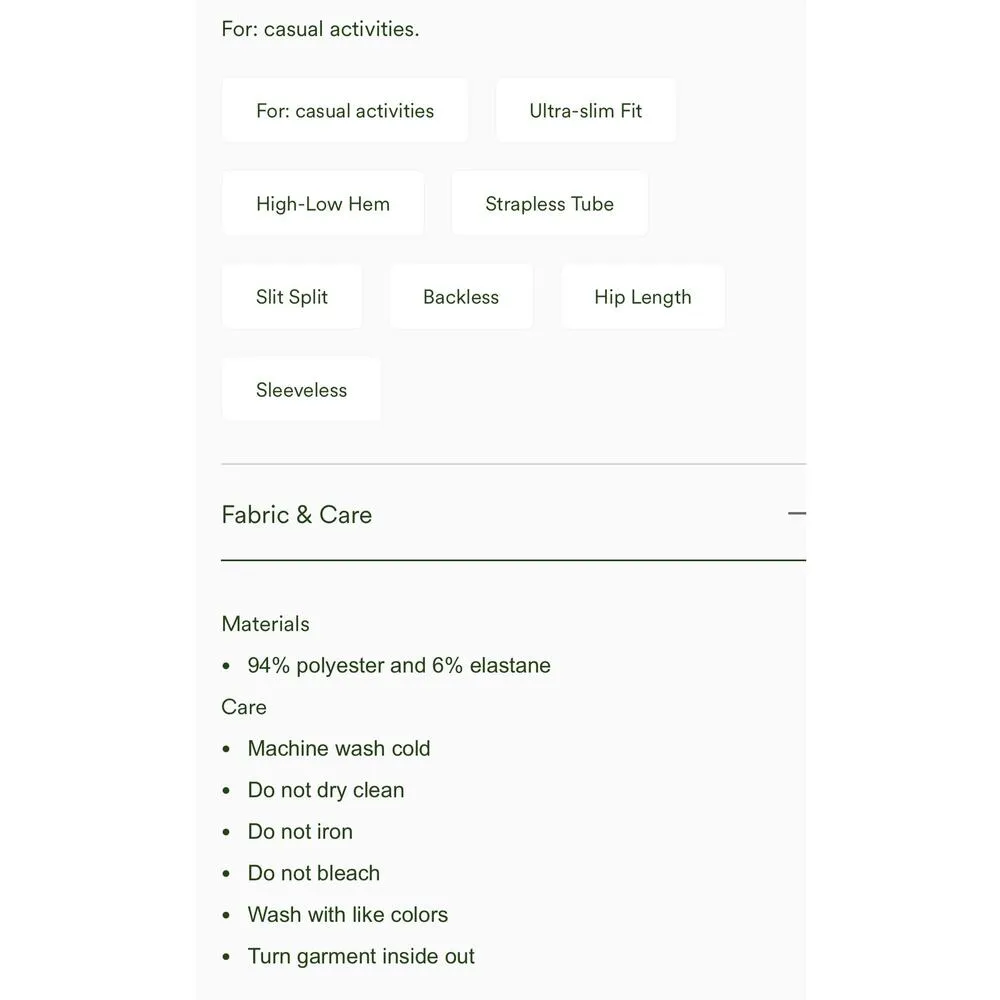 For: casual activities.

For: casual activities

Ultra-slim Fit

High-Low Hem

Strapless Tube

Slit Split

Backless

Hip Length

Sleeveless

Fabric & Care

—

Materials

• 94% polyester and 6% elastane

Care

• Machine wash cold
• Do not dry clean
• Do not iron
• Do not bleach
• Wash with like colors
• Turn garment inside out